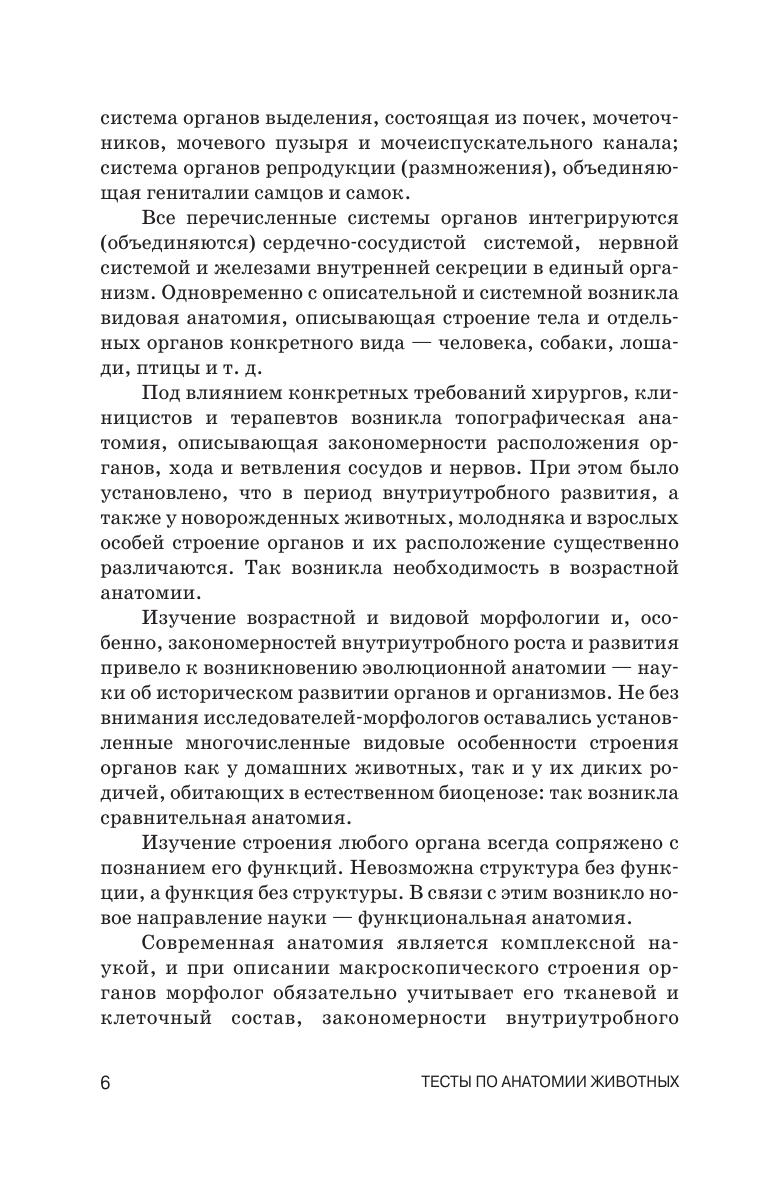 система органов выделения, состоящая из почек, мочеточников, мочевого пузыря и мочеиспускательного канала; система органов репродукции (размножения), объединяющая гениталии самцов и самок.

Все перечисленные системы органов интегрируются (объединяются) сердечно-сосудистой системой, нервной системой и железами внутренней секреции в единый организм. Одновременно с описательной и системной возникла видовая анатомия, описывающая строение тела и отдельных органов конкретного вида — человека, собаки, лошади, птицы и т. д.

Под влиянием конкретных требований хирургов, клиницистов и терапевтов возникла топографическая анатомия, описывающая закономерности расположения органов, хода и ветвления сосудов и нервов. При этом было установлено, что в период внутриутробного развития, а также у новорожденных животных, молодняка и взрослых особей строение органов и их расположение существенно различаются. Так возникла необходимость в возрастной анатомии.

Изучение возрастной и видовой морфологии и, особенно, закономерностей внутриутробного роста и развития привело к возникновению эволюционной анатомии — науки об историческом развитии органов и организмов. Не без внимания исследователей-морфологов оставались установленные многочисленные видовые особенности строения органов как у домашних животных, так и у их диких родичей, обитающих в естественном биоценозе: так возникла сравнительная анатомия.

Изучение строения любого органа всегда сопряжено с познанием его функций. Невозможна структура без функции, а функция без структуры. В связи с этим возникло новое направление науки — функциональная анатомия.

Современная анатомия является комплексной наукой, и при описании макроскопического строения органов морфолог обязательно учитывает его тканевой и клеточный состав, закономерности внутриутробного

6 ТЕСТЫ ПО АНАТОМИИ ЖИВОТНЫХ